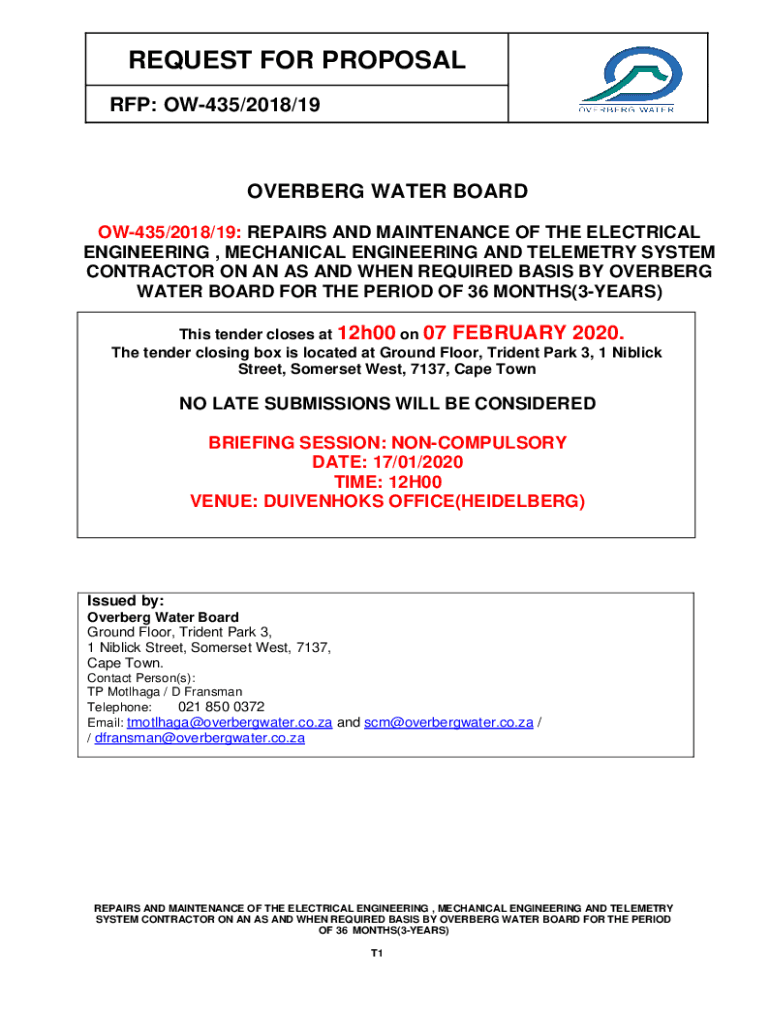 REQUEST FOR PROPOSAL

RFP: OW-435/2018/19

OVERBERG WATER

OVERBERG WATER BOARD

OW-435/2018/19: REPAIRS AND MAINTENANCE OF THE ELECTRICAL ENGINEERING , MECHANICAL ENGINEERING AND TELEMETRY SYSTEM CONTRACTOR ON AN AS AND WHEN REQUIRED BASIS BY OVERBERG WATER BOARD FOR THE PERIOD OF 36 MONTHS(3-YEARS)

This tender closes at 12h00 on 07 FEBRUARY 2020.
The tender closing box is located at Ground Floor, Trident Park 3, 1 Niblick Street, Somerset West, 7137, Cape Town

NO LATE SUBMISSIONS WILL BE CONSIDERED

BRIEFING SESSION: NON-COMPULSORY
DATE: 17/01/2020
TIME: 12H00
VENUE: DUIVENHOKS OFFICE(HEIDELBERG)

Issued by:
Overberg Water Board
Ground Floor, Trident Park 3,
1 Niblick Street, Somerset West, 7137,
Cape Town.
Contact Person(s):
TP Motlhaga / D Fransman
Telephone: 021 850 0372
Email: tmotlhaga@overbergwater.co.za and scm@overbergwater.co.za / / dfransman@overbergwater.co.za

REPAIRS AND MAINTENANCE OF THE ELECTRICAL ENGINEERING , MECHANICAL ENGINEERING AND TELEMETRY SYSTEM CONTRACTOR ON AN AS AND WHEN REQUIRED BASIS BY OVERBERG WATER BOARD FOR THE PERIOD OF 36 MONTHS(3-YEARS)

T1